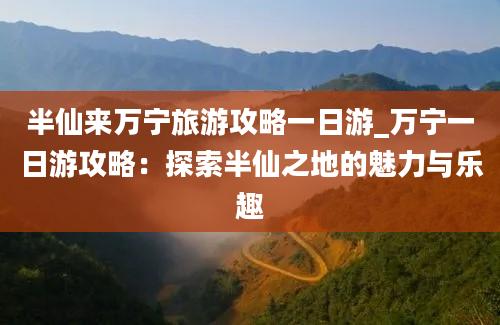 半仙来万宁旅游攻略一日游_万宁一日游攻略：探索半仙之地的魅力与乐趣